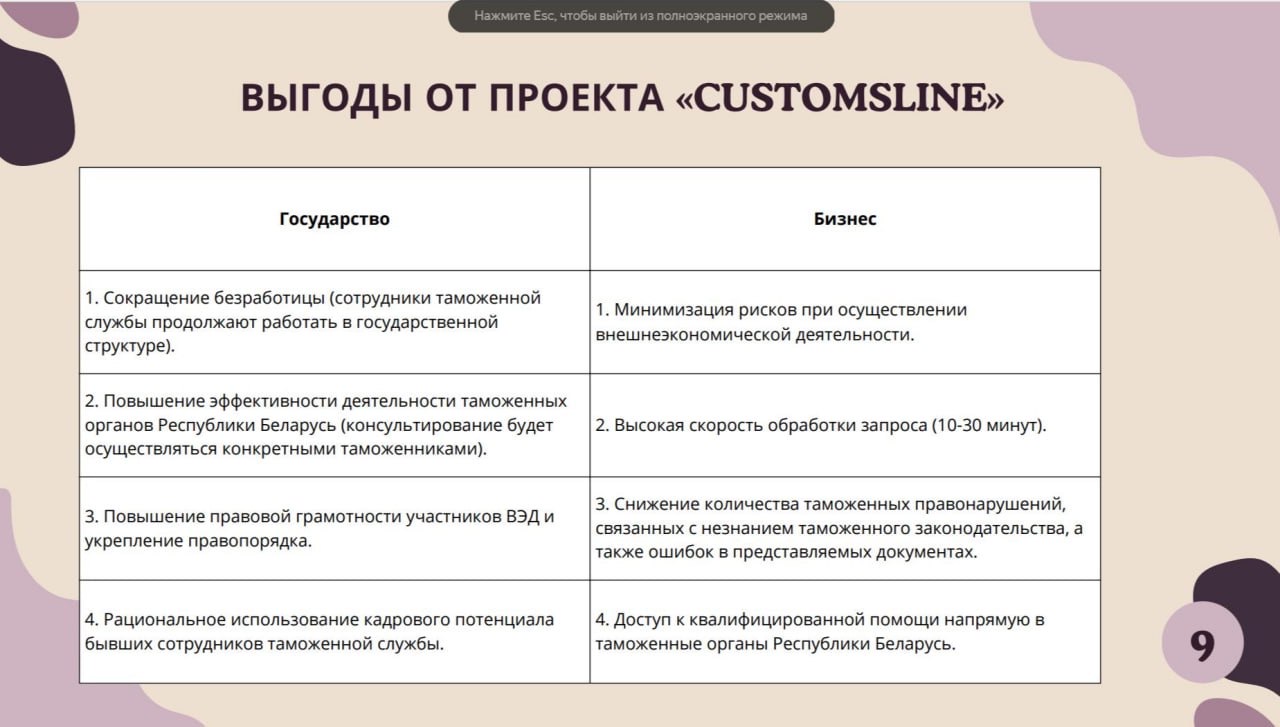 Нажмите Esc, чтобы выйти из полноэкранного режима

ВЫГОДЫ ОТ ПРОЕКТА «CUSTOMSLINE»

| Государство | Бизнес |
|---|---|
| 1. Сокращение безработицы (сотрудники таможенной службы продолжают работать в государственной структуре). | 1. Минимизация рисков при осуществлении внешнеэкономической деятельности. |
| 2. Повышение эффективности деятельности таможенных органов Республики Беларусь (консультирование будет осуществляться конкретными таможенниками). | 2. Высокая скорость обработки запроса (10-30 минут). |
| 3. Повышение правовой грамотности участников ВЭД и укрепление правопорядка. | 3. Снижение количества таможенных правонарушений, связанных с незнанием таможенного законодательства, а также ошибок в представляемых документах. |
| 4. Рациональное использование кадрового потенциала бывших сотрудников таможенной службы. | 4. Доступ к квалифицированной помощи напрямую в таможенные органы Республики Беларусь. |

9